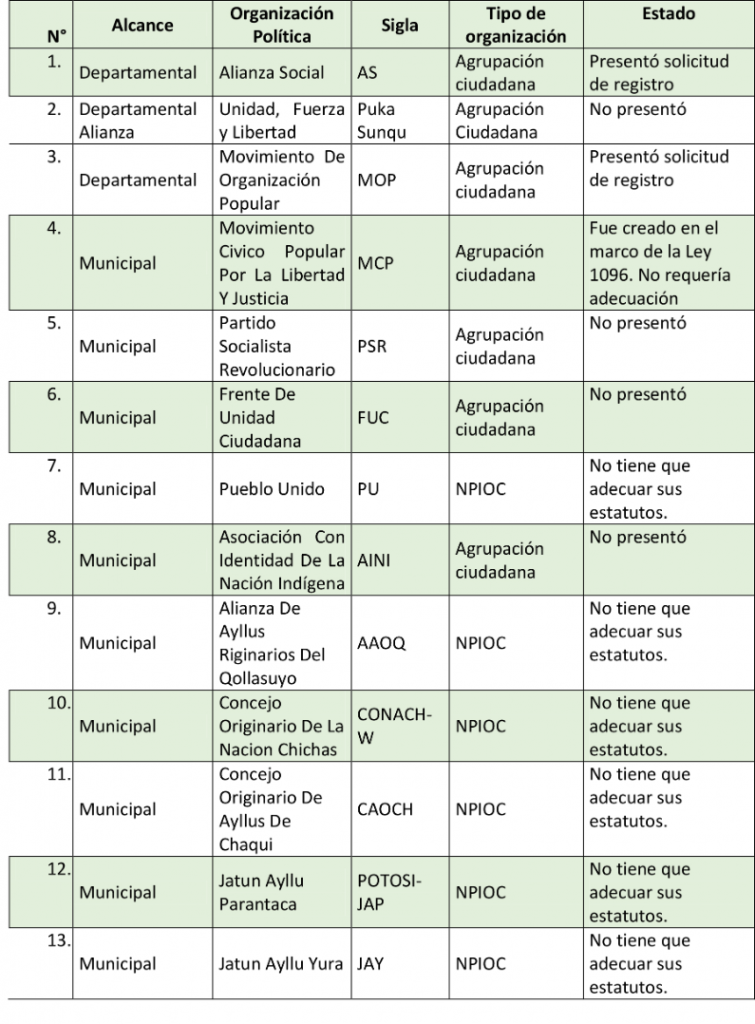 | N° | Alcance | Organización Política | Sigla | Tipo de organización | Estado |
|---|---|---|---|---|---|
| 1. | Departamental | Alianza Social | AS | Agrupación ciudadana | Presentó solicitud de registro |
| 2. | Departamental Alianza | Unidad, Fuerza y Libertad | Puka Sunqu | Agrupación Ciudadana | No presentó |
| 3. | Departamental | Movimiento De Organización Popular | MOP | Agrupación ciudadana | Presentó solicitud de registro |
| 4. | Municipal | Movimiento Civico Popular Por La Libertad Y Justicia | MCP | Agrupación ciudadana | Fue creado en el marco de la Ley 1096. No requería adecuación |
| 5. | Municipal | Partido Socialista Revolucionario | PSR | Agrupación ciudadana | No presentó |
| 6. | Municipal | Frente De Unidad Ciudadana | FUC | Agrupación ciudadana | No presentó |
| 7. | Municipal | Pueblo Unido | PU | NPIOC | No tiene que adecuar sus estatutos. |
| 8. | Municipal | Asociación Con Identidad De La Nación Indígena | AINI | Agrupación ciudadana | No presentó |
| 9. | Municipal | Alianza De Ayllus Riginarios Del Qollasuyo | AAOQ | NPIOC | No tiene que adecuar sus estatutos. |
| 10. | Municipal | Concejo Originario De La Nacion Chichas | CONACH-W | NPIOC | No tiene que adecuar sus estatutos. |
| 11. | Municipal | Concejo Originario De Ayllus De Chaqui | CAOCH | NPIOC | No tiene que adecuar sus estatutos. |
| 12. | Municipal | Jatun Ayllu Parantaca | POTOSI-JAP | NPIOC | No tiene que adecuar sus estatutos. |
| 13. | Municipal | Jatun Ayllu Yura | JAY | NPIOC | No tiene que adecuar sus estatutos. |